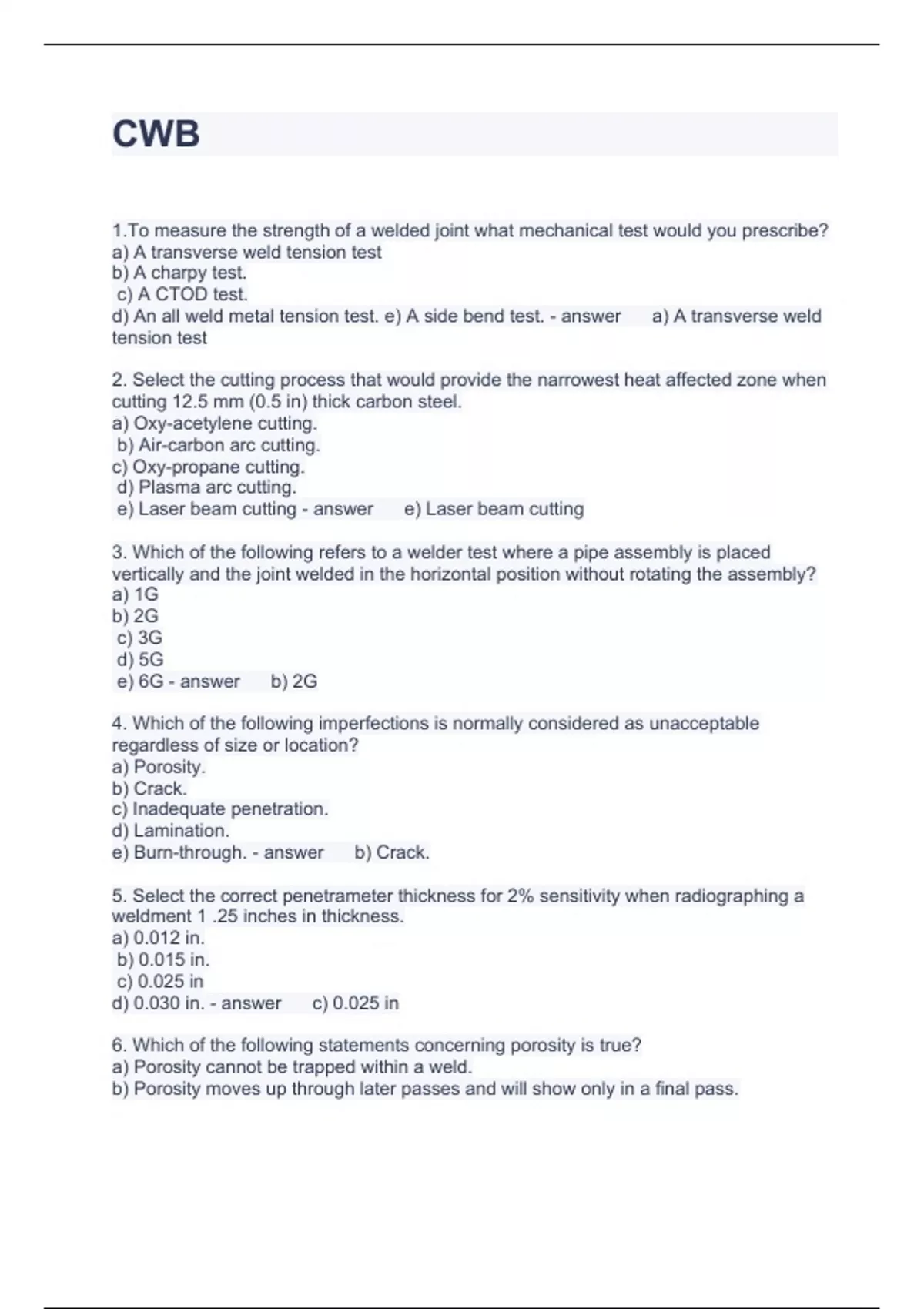 CWB

1.To measure the strength of a welded joint what mechanical test would you prescribe?
a) A transverse weld tension test
b) A charpy test.
c) A CTOD test.
d) An all weld metal tension test. e) A side bend test. - answer a) A transverse weld tension test

2. Select the cutting process that would provide the narrowest heat affected zone when cutting 12.5 mm (0.5 in) thick carbon steel.
a) Oxy-acetylene cutting.
b) Air-carbon arc cutting.
c) Oxy-propane cutting.
d) Plasma arc cutting.
e) Laser beam cutting - answer e) Laser beam cutting

3. Which of the following refers to a welder test where a pipe assembly is placed vertically and the joint welded in the horizontal position without rotating the assembly?
a) 1G
b) 2G
c) 3G
d) 5G
e) 6G - answer b) 2G

4. Which of the following imperfections is normally considered as unacceptable regardless of size or location?
a) Porosity.
b) Crack.
c) Inadequate penetration.
d) Lamination.
e) Burn-through. - answer b) Crack.

5. Select the correct penetrameter thickness for 2% sensitivity when radiographing a weldment 1 .25 inches in thickness.
a) 0.012 in.
b) 0.015 in.
c) 0.025 in
d) 0.030 in. - answer c) 0.025 in

6. Which of the following statements concerning porosity is true?
a) Porosity cannot be trapped within a weld.
b) Porosity moves up through later passes and will show only in a final pass.